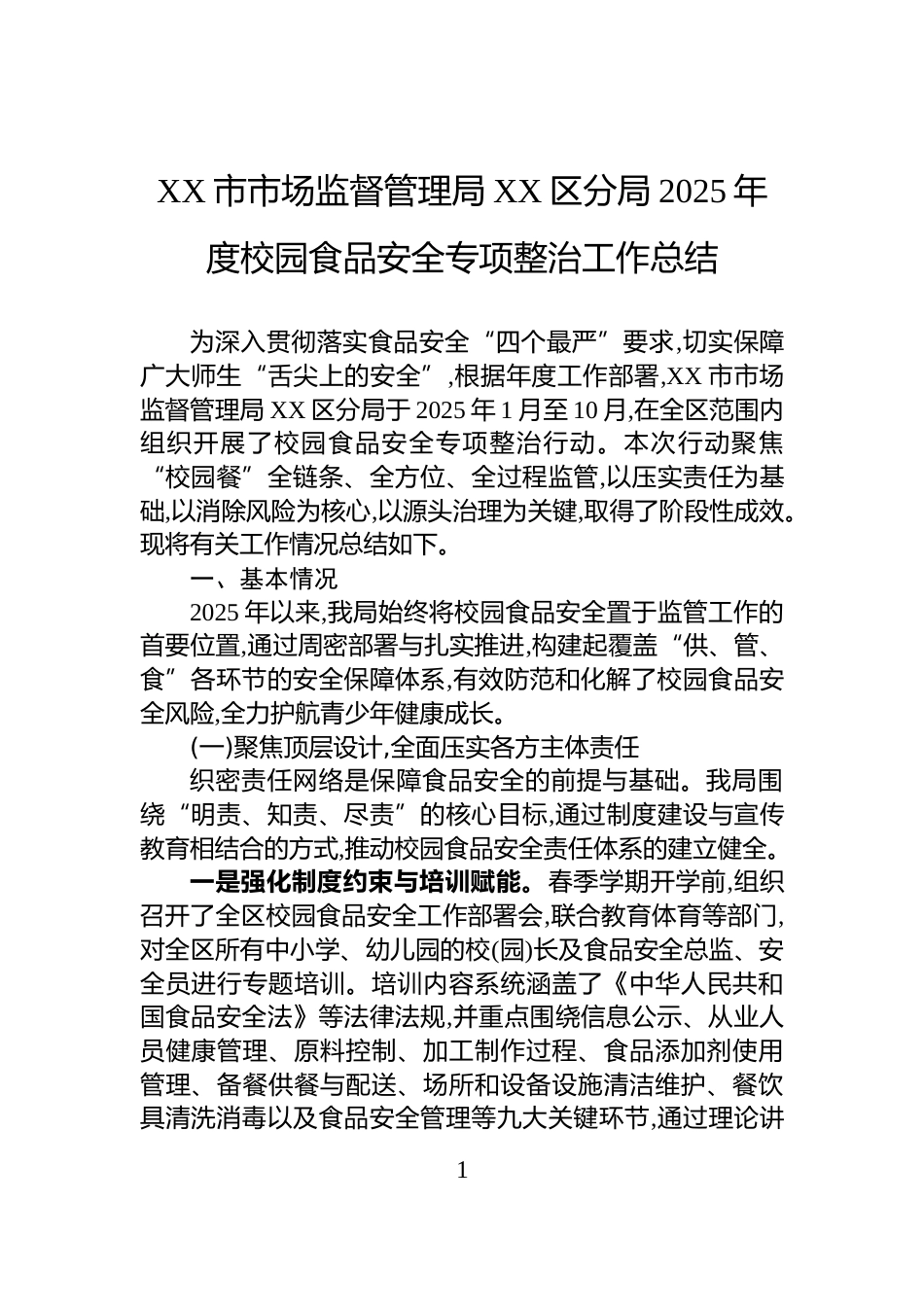 XX 市市场监督管理局 XX 区分局 2025 年度校园食品安全专项整治工作总结

为深入贯彻落实食品安全“四个最严”要求,切实保障广大师生“舌尖上的安全”,根据年度工作部署,XX 市市场监督管理局 XX 区分局于 2025 年 1 月至 10 月,在全区范围内组织开展了校园食品安全专项整治行动。本次行动聚焦“校园餐”全链条、全方位、全过程监管,以压实责任为基础,以消除风险为核心,以源头治理为关键,取得了阶段性成效。现将有关工作情况总结如下。

一、基本情况

2025 年以来,我局始终将校园食品安全置于监管工作的首要位置,通过周密部署与扎实推进,构建起覆盖“供、管、食”各环节的安全保障体系,有效防范和化解了校园食品安全风险,全力护航青少年健康成长。

(一)聚焦顶层设计,全面压实各方主体责任

织密责任网络是保障食品安全的前提与基础。我局围绕“明责、知责、尽责”的核心目标,通过制度建设与宣传教育相结合的方式,推动校园食品安全责任体系的建立健全。

一是强化制度约束与培训赋能。春季学期开学前,组织召开了全区校园食品安全工作部署会,联合教育体育等部门,对全区所有中小学、幼儿园的校(园)长及食品安全总监、安全员进行专题培训。培训内容系统涵盖了《中华人民共和国食品安全法》等法律法规,并重点围绕信息公示、从业人员健康管理、原料控制、加工制作过程、食品添加剂使用管理、备餐供餐与配送、场所和设备设施清洁维护、餐饮具清洗消毒以及食品安全管理等九大关键环节,通过理论讲

1